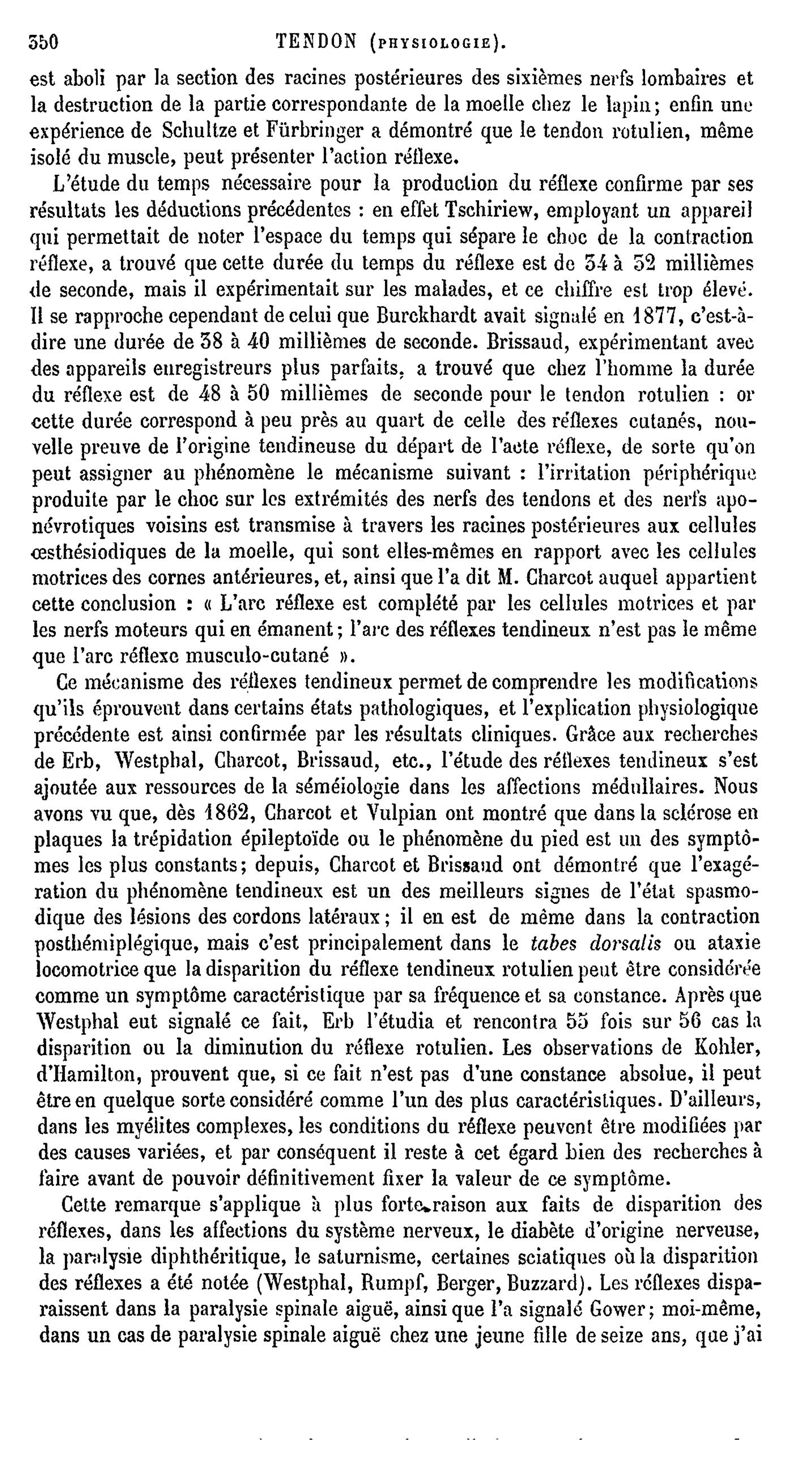 350 TENDON (PHYSIOLOGIE).

est aboli par la section des racines postérieures des sixièmes nerfs lombaires et la destruction de la partie correspondante de la moelle chez le lapin; enfin une expérience de Schultze et Fürbringer a démontré que le tendon rotulien, même isolé du muscle, peut présenter l'action réflexe.

L'étude du temps nécessaire pour la production du réflexe confirme par ses résultats les déductions précédentes : en effet Tschiriew, employant un appareil qui permettait de noter l'espace du temps qui sépare le choc de la contraction réflexe, a trouvé que cette durée du temps du réflexe est de 34 à 32 millièmes de seconde, mais il expérimentait sur les malades, et ce chiffre est trop élevé. Il se rapproche cependant de celui que Burckhardt avait signalé en 1877, c'est-à-dire une durée de 38 à 40 millièmes de seconde. Brissaud, expérimentant avec des appareils enregistreurs plus parfaits, a trouvé que chez l'homme la durée du réflexe est de 48 à 50 millièmes de seconde pour le tendon rotulien : or cette durée correspond à peu près au quart de celle des réflexes cutanés, nouvelle preuve de l'origine tendineuse du départ de l'acte réflexe, de sorte qu'on peut assigner au phénomène le mécanisme suivant : l'irritation périphérique produite par le choc sur les extrémités des nerfs des tendons et des nerfs aponévrotiques voisins est transmise à travers les racines postérieures aux cellules œsthésiodiques de la moelle, qui sont elles-mêmes en rapport avec les cellules motrices des cornes antérieures, et, ainsi que l'a dit M. Charcot auquel appartient cette conclusion : « L'arc réflexe est complété par les cellules motrices et par les nerfs moteurs qui en émanent; l'arc des réflexes tendineux n'est pas le même que l'arc réflexe musculo-cutané ».

Ce mécanisme des réflexes tendineux permet de comprendre les modifications qu'ils éprouvent dans certains états pathologiques, et l'explication physiologique précédente est ainsi confirmée par les résultats cliniques. Grâce aux recherches de Erb, Westphal, Charcot, Brissaud, etc., l'étude des réflexes tendineux s'est ajoutée aux ressources de la séméiologie dans les affections médullaires. Nous avons vu que, dès 1862, Charcot et Vulpian ont montré que dans la sclérose en plaques la trépidation épileptoïde ou le phénomène du pied est un des symptômes les plus constants; depuis, Charcot et Brissaud ont démontré que l'exagération du phénomène tendineux est un des meilleurs signes de l'état spasmodique des lésions des cordons latéraux; il en est de même dans la contraction posthémiplégique, mais c'est principalement dans le tabes dorsalis ou ataxie locomotrice que la disparition du réflexe tendineux rotulien peut être considérée comme un symptôme caractéristique par sa fréquence et sa constance. Après que Westphal eut signalé ce fait, Erb l'étudia et rencontra 55 fois sur 56 cas la disparition ou la diminution du réflexe rotulien. Les observations de Kohler, d'Hamilton, prouvent que, si ce fait n'est pas d'une constance absolue, il peut être en quelque sorte considéré comme l'un des plus caractéristiques. D'ailleurs, dans les myélites complexes, les conditions du réflexe peuvent être modifiées par des causes variées, et par conséquent il reste à cet égard bien des recherches à faire avant de pouvoir définitivement fixer la valeur de ce symptôme.

Cette remarque s'applique à plus forte raison aux faits de disparition des réflexes, dans les affections du système nerveux, le diabète d'origine nerveuse, la paralysie diphthéritique, le saturnisme, certaines sciatiques où la disparition des réflexes a été notée (Westphal, Rumpf, Berger, Buzzard). Les réflexes disparaissent dans la paralysie spinale aiguë, ainsi que l'a signalé Gower; moi-même, dans un cas de paralysie spinale aiguë chez une jeune fille de seize ans, que j'ai